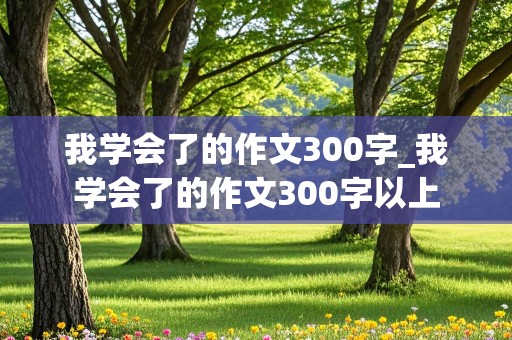 我学会了的作文300字_我学会了的作文300字以上